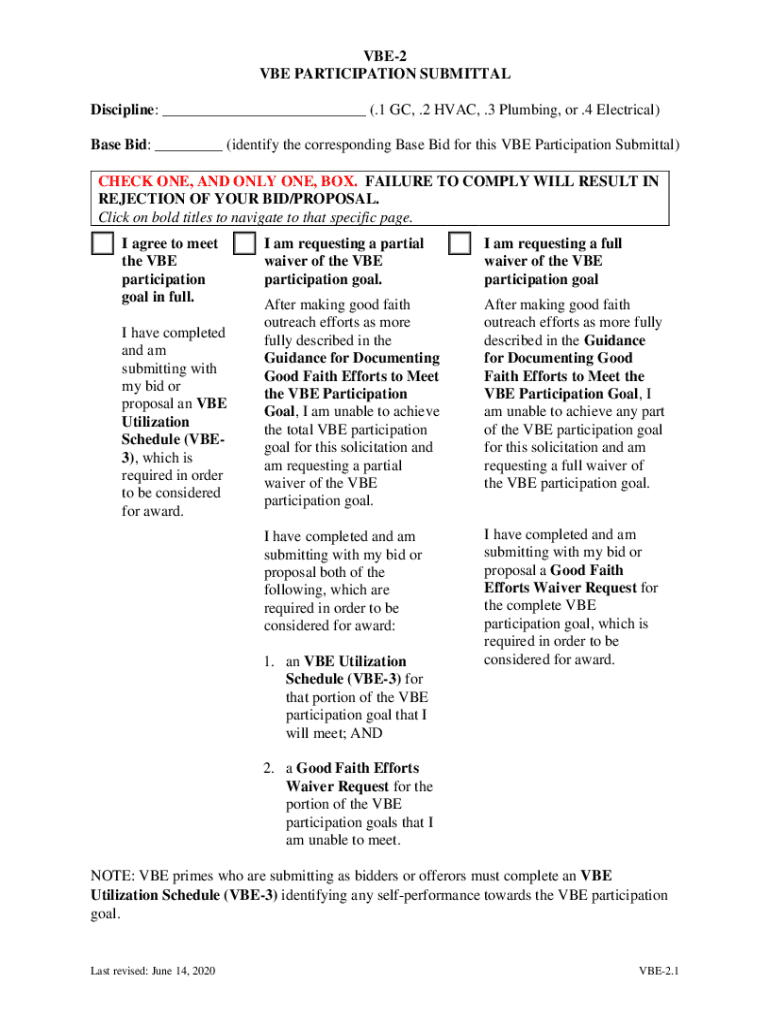 VBE-2
VBE PARTICIPATION SUBMITTAL

Discipline: __________________________ (.1 GC, .2 HVAC, .3 Plumbing, or .4 Electrical)

Base Bid: _________ (identify the corresponding Base Bid for this VBE Participation Submittal)

CHECK ONE, AND ONLY ONE, BOX. FAILURE TO COMPLY WILL RESULT IN REJECTION OF YOUR BID/PROPOSAL.
Click on bold titles to navigate to that specific page.

I agree to meet the VBE participation goal in full.

I have completed and am submitting with my bid or proposal an VBE Utilization Schedule (VBE-3), which is required in order to be considered for award.

I am requesting a partial waiver of the VBE participation goal.

After making good faith outreach efforts as more fully described in the Guidance for Documenting Good Faith Efforts to Meet the VBE Participation Goal, I am unable to achieve the total VBE participation goal for this solicitation and am requesting a partial waiver of the VBE participation goal.

I have completed and am submitting with my bid or proposal both of the following, which are required in order to be considered for award:

1. an VBE Utilization Schedule (VBE-3) for that portion of the VBE participation goal that I will meet; AND

2. a Good Faith Efforts Waiver Request for the portion of the VBE participation goals that I am unable to meet.

I am requesting a full waiver of the VBE participation goal

After making good faith outreach efforts as more fully described in the Guidance for Documenting Good Faith Efforts to Meet the VBE Participation Goal, I am unable to achieve any part of the VBE participation goal for this solicitation and am requesting a full waiver of the VBE participation goal.

I have completed and am submitting with my bid or proposal a Good Faith Efforts Waiver Request for the complete VBE participation goal, which is required in order to be considered for award.

NOTE: VBE primes who are submitting as bidders or offerors must complete an VBE Utilization Schedule (VBE-3) identifying any self-performance towards the VBE participation goal.

Last revised: June 14, 2020

VBE-2.1